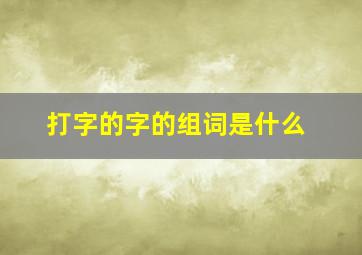 打字的字的组词是什么